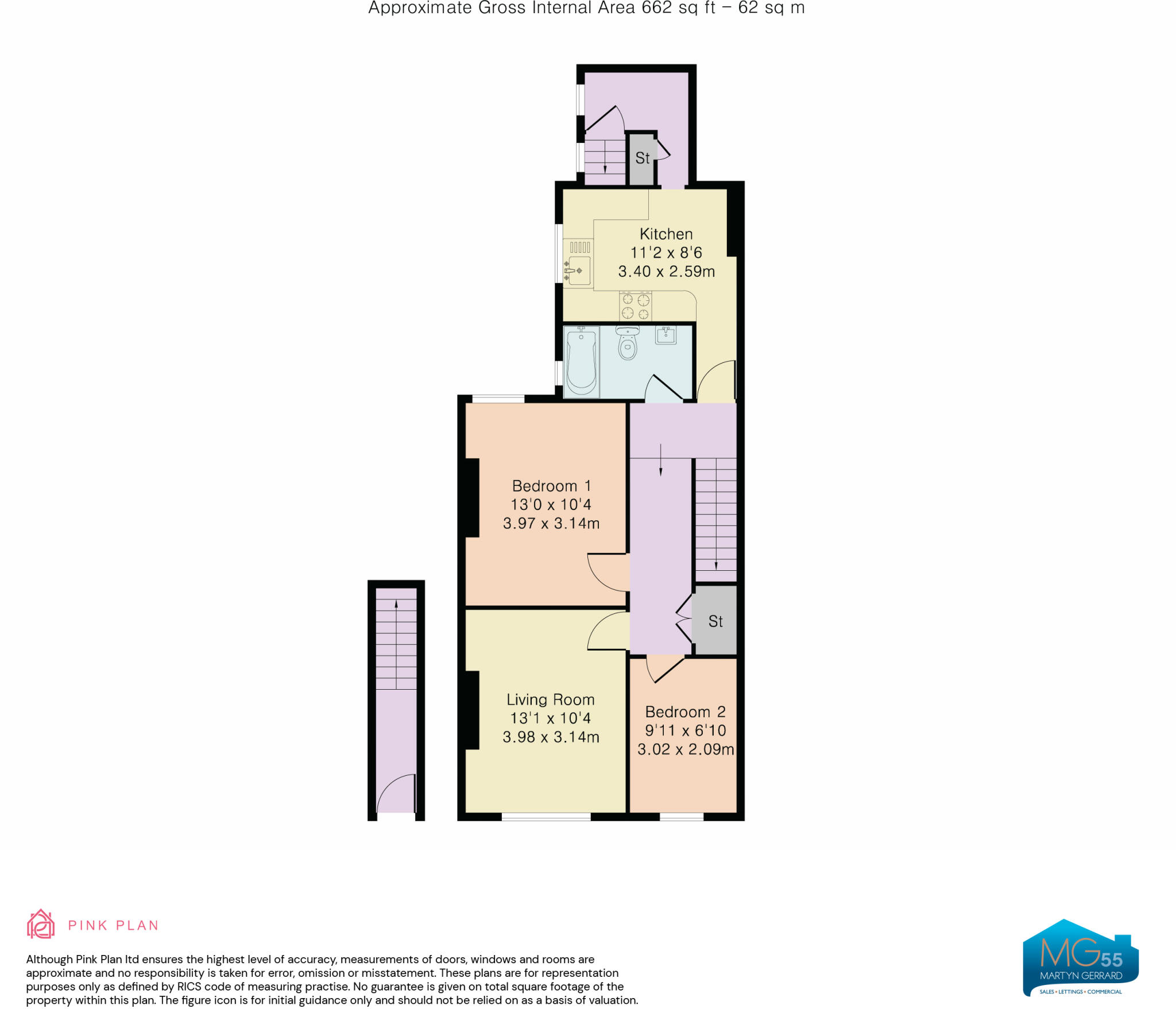 Approximate Gross Internal Area 662 sq ft – 62 sq m

St

Kitchen
11'2 x 8'6
3.40 x 2.59m

Bedroom 1
13'0 x 10'4
3.97 x 3.14m

St

Living Room
13'1 x 10'4
3.98 x 3.14m

Bedroom 2
9'11 x 6'10
3.02 x 2.09m

PINK PLAN

Although Pink Plan ltd ensures the highest level of accuracy, measurements of doors, windows and rooms are approximate and no responsibility is taken for error, omission or misstatement. These plans are for representation purposes only as defined by RICS code of measuring practise. No guarantee is given on total square footage of the property within this plan. The figure icon is for initial guidance only and should not be relied on as a basis of valuation.

MG 55
MARTYN GERRARD
SALES • LETTINGS • COMMERCIAL